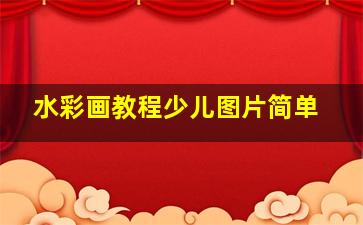 水彩画教程少儿图片简单